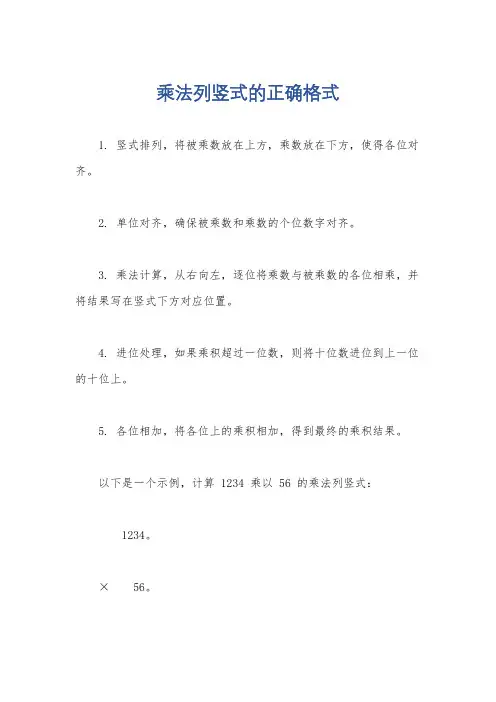 乘法列竖式的正确格式

1. 竖式排列，将被乘数放在上方，乘数放在下方，使得各位对齐。

2. 单位对齐，确保被乘数和乘数的个位数字对齐。

3. 乘法计算，从右向左，逐位将乘数与被乘数的各位相乘，并将结果写在竖式下方对应位置。

4. 进位处理，如果乘积超过一位数，则将十位数进位到上一位的十位上。

5. 各位相加，将各位上的乘积相加，得到最终的乘积结果。

以下是一个示例，计算 1234 乘以 56 的乘法列竖式：

1234。

× 56。